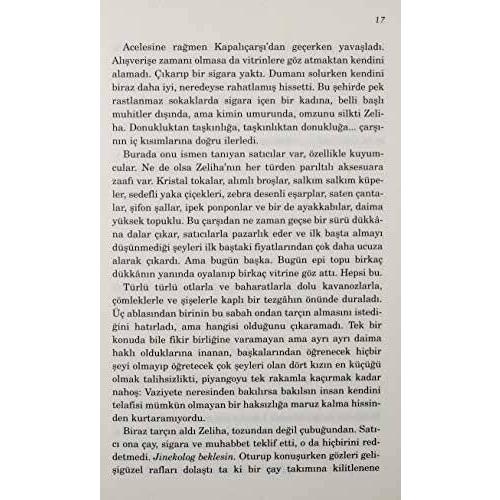 17

Acelesine rağmen Kapalıçarşı'dan geçerken yavaşladı. Alışverişe zamanı olmasa da vitrinlere göz atmaktan kendini alamadı. Çıkarıp bir sigara yaktı. Dumanı solurken kendini biraz daha iyi, neredeyse rahatlamış hissetti. Bu şehirde pek rastlanmaz sokaklarda sigara içen bir kadına, belli başlı muhitler dışında, ama kimin umurunda, omzunu silkti Zeliha. Donukluktan taşkınlığa, taşkınlıktan donukluğa... çarşının iç kısımlarına doğru ilerledi.

Burada onu ismen tanıyan satıcılar var, özellikle kuyumcular. Ne de olsa Zeliha'nın her türden parıltılı aksesuara zaafı var. Kristal tokalar, alımlı broşlar, salkım salkım küpeler, sedefli yaka çiçekleri, zebra desenli eşarplar, saten çantalar, şifon şallar, ipek ponponlar ve bir de ayakkabılar, daima yüksek topuklu. Bu çarşıdan ne zaman geçse bir sürü dükkâna dalar çıkar, satıcılarla pazarlık eder ve ilk başta almayı düşünmediği şeyleri ilk baştaki fiyatlarından çok daha ucuza alarak çıkardı. Ama bugün başka. Bugün epi topu birkaç dükkânın yanında oyalanıp birkaç vitrine göz attı. Hepsi bu.

Türlü türlü otlarla ve baharatlarla dolu kavanozlarla, çömleklerle ve şişelerle kaplı bir tezgâhın önünde duraladı. Üç ablasından birinin bu sabah ondan tarçın almasını istediğini hatırladı, ama hangisi olduğunu çıkaramadı. Tek bir konuda bile fikir birliğine varamayan ama ayrı ayrı daima haklı olduklarına inanan, başkalarından öğrenecek hiçbir şeyi olmayıp öğretecek çok şeyleri olan dört kızın en küçüğü olmak talihsizlikti, piyangoyu tek rakamla kaçırmak kadar nahoş: Vaziyete neresinden bakılırsa bakılsın insan kendini telafisi mümkün olmayan bir haksızlığa maruz kalma hissinden kurtaramıyordu.

Biraz tarçın aldı Zeliha, tozundan değil çubuğundan. Satıcı ona çay, sigara ve muhabbet teklif etti, o da hiçbirini reddetmedi. Jinekolog beklesin. Oturup konuşurken gözleri gelişigüzel rafları dolaştı ta ki bir çay takımına kilitlenene